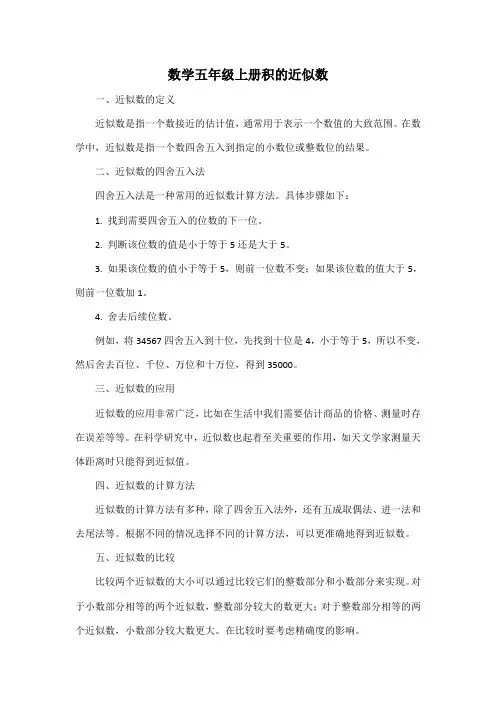 数学五年级上册积的近似数

一、近似数的定义

近似数是指一个数接近的估计值，通常用于表示一个数值的大致范围。在数学中，近似数是指一个数四舍五入到指定的小数位或整数位的结果。

二、近似数的四舍五入法

四舍五入法是一种常用的近似数计算方法。具体步骤如下：

1. 找到需要四舍五入的位数的下一位。

2. 判断该位数的值是小于等于 5 还是大于 5。

3. 如果该位数的值小于等于 5，则前一位数不变；如果该位数的值大于 5，则前一位数加 1。

4. 舍去后续位数。

例如，将 34567 四舍五入到十位，先找到十位是 4，小于等于 5，所以不变，然后舍去百位、千位、万位和十万位，得到 35000。

三、近似数的应用

近似数的应用非常广泛，比如在生活中我们需要估计商品的价格、测量时存在误差等等。在科学研究中，近似数也起着至关重要的作用，如天文学家测量天体距离时只能得到近似值。

四、近似数的计算方法

近似数的计算方法有多种，除了四舍五入法外，还有五成取偶法、进一法和去尾法等。根据不同的情况选择不同的计算方法，可以更准确地得到近似数。

五、近似数的比较

比较两个近似数的大小可以通过比较它们的整数部分和小数部分来实现。对于小数部分相等的两个近似数，整数部分较大的数更大；对于整数部分相等的两个近似数，小数部分较大数更大。在比较时要考虑精确度的影响。